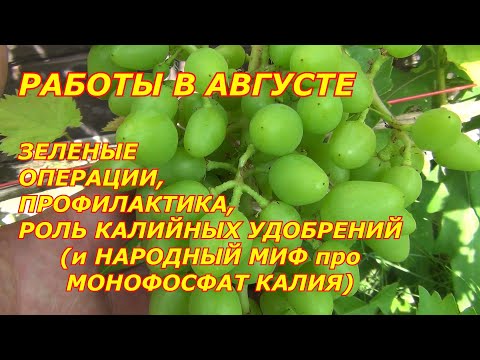 РАБОТЫ В АВГУСТЕ

ЗЕЛЕНЫЕ ОПЕРАЦИИ, ПРОФИЛАКТИКА, РОЛЬ КАЛИЙНЫХ УДОБРЕНИЙ (и НАРОДНЫЙ МИФ про МОНОФОСФАТ КАЛИЯ)